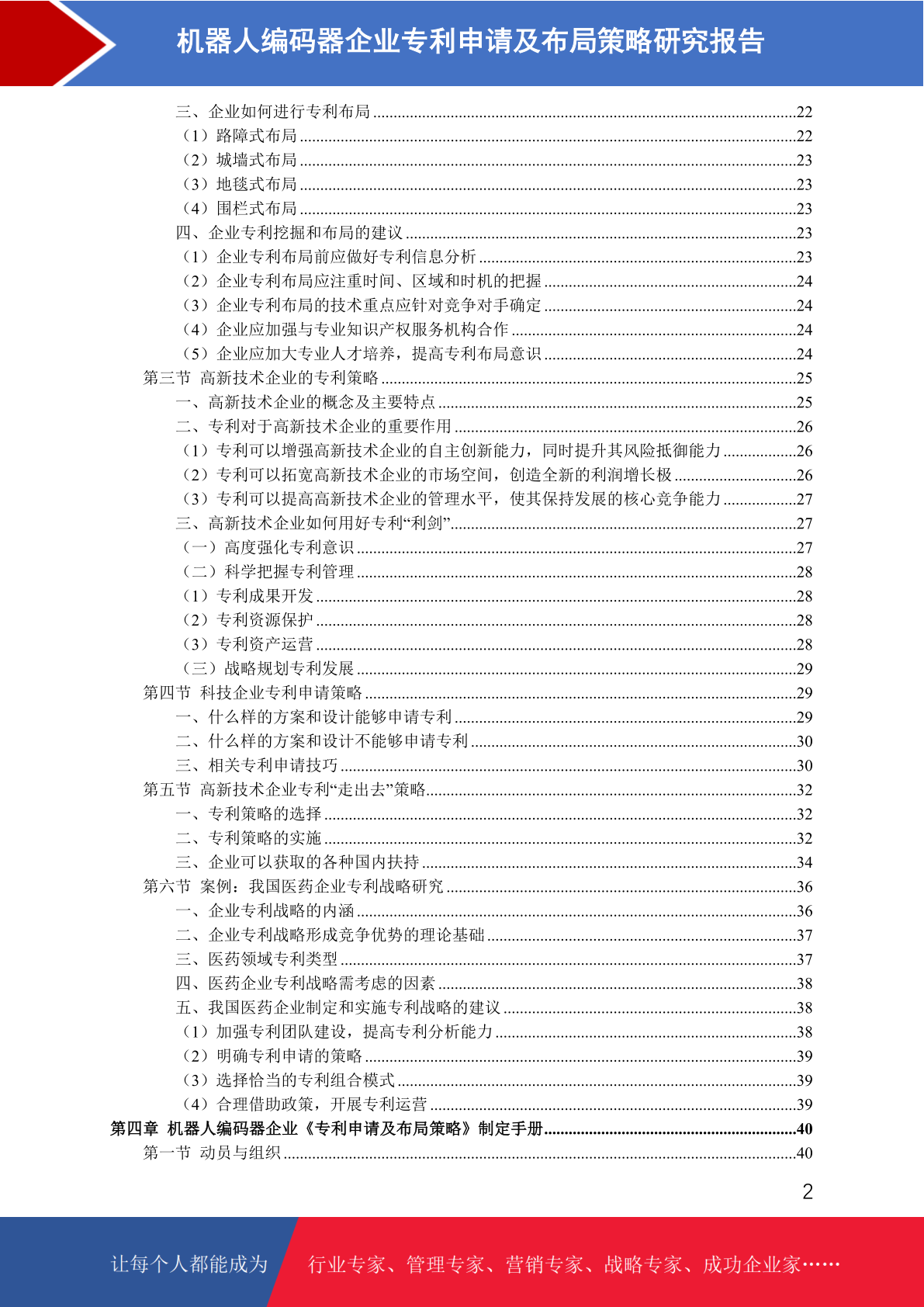 机器人编码器企业专利申请及布局策略研究报告

三、企业如何进行专利布局 ......22
（1）路障式布局 ......22
（2）城墙式布局 ......23
（3）地毯式布局 ......23
（4）围栏式布局 ......23
四、企业专利挖掘和布局的建议 ......23
（1）企业专利布局前应做好专利信息分析 ......23
（2）企业专利布局应注重时间、区域和时机的把握 ......24
（3）企业专利布局的技术重点应针对竞争对手确定 ......24
（4）企业应加强与专业知识产权服务机构合作 ......24
（5）企业应加大专业人才培养，提高专利布局意识 ......24
第三节 高新技术企业的专利策略 ......25
一、高新技术企业的概念及主要特点 ......25
二、专利对于高新技术企业的重要作用 ......26
（1）专利可以增强高新技术企业的自主创新能力，同时提升其风险抵御能力 ......26
（2）专利可以拓宽高新技术企业的市场空间，创造全新的利润增长极 ......26
（3）专利可以提高高新技术企业的管理水平，使其保持发展的核心竞争能力 ......27
三、高新技术企业如何用好专利“利剑” ......27
（一）高度强化专利意识 ......27
（二）科学把握专利管理 ......28
（1）专利成果开发 ......28
（2）专利资源保护 ......28
（3）专利资产运营 ......28
（三）战略规划专利发展 ......29
第四节 科技企业专利申请策略 ......29
一、什么样的方案和设计能够申请专利 ......29
二、什么样的方案和设计不能够申请专利 ......30
三、相关专利申请技巧 ......30
第五节 高新技术企业专利“走出去”策略 ......32
一、专利策略的选择 ......32
二、专利策略的实施 ......32
三、企业可以获取的各种国内扶持 ......34
第六节 案例：我国医药企业专利战略研究 ......36
一、企业专利战略的内涵 ......36
二、企业专利战略形成竞争优势的理论基础 ......37
三、医药领域专利类型 ......37
四、医药企业专利战略需考虑的因素 ......38
五、我国医药企业制定和实施专利战略的建议 ......38
（1）加强专利团队建设，提高专利分析能力 ......38
（2）明确专利申请的策略 ......39
（3）选择恰当的专利组合模式 ......39
（4）合理借助政策，开展专利运营 ......39
第四章 机器人编码器企业《专利申请及布局策略》制定手册 ......40
第一节 动员与组织 ......40

2

让每个人都能成为 行业专家、管理专家、营销专家、战略专家、成功企业家……